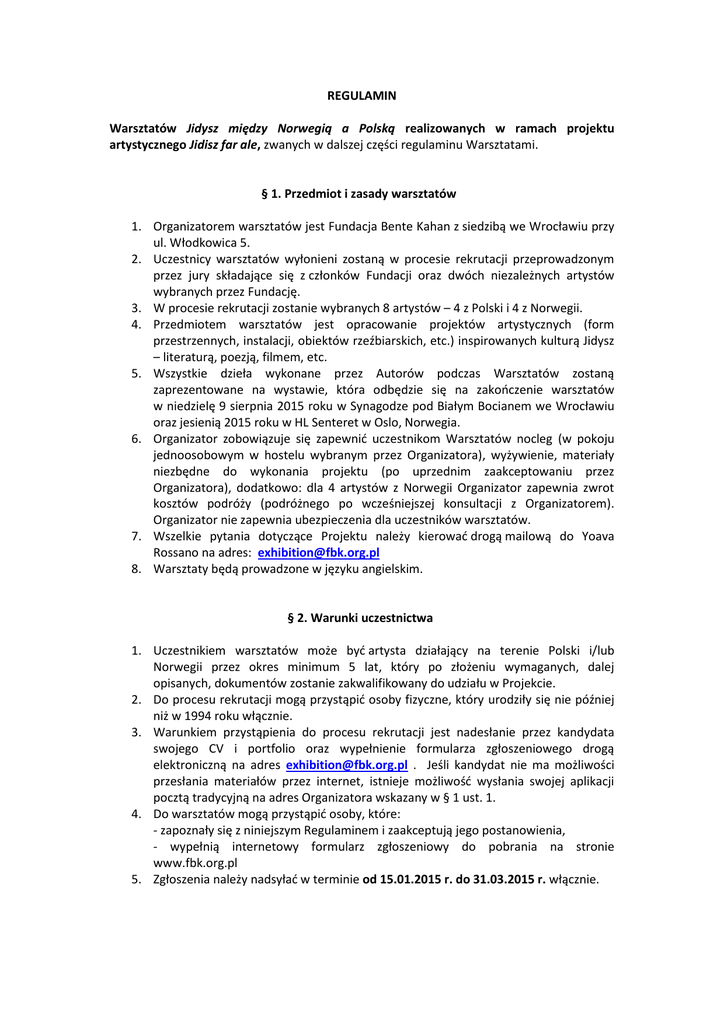 REGULAMIN

Warsztatów Jidysz między Norwegią a Polską realizowanych w ramach projektu artystycznego Jidisz far ale, zwanych w dalszej części regulaminu Warsztatami.

§ 1. Przedmiot i zasady warsztatów

1. Organizatorem warsztatów jest Fundacja Bente Kahan z siedzibą we Wrocławiu przy ul. Włodkowica 5.
2. Uczestnicy warsztatów wyłonieni zostaną w procesie rekrutacji przeprowadzonym przez jury składające się z członków Fundacji oraz dwóch niezależnych artystów wybranych przez Fundację.
3. W procesie rekrutacji zostanie wybranych 8 artystów – 4 z Polski i 4 z Norwegii.
4. Przedmiotem warsztatów jest opracowanie projektów artystycznych (form przestrzennych, instalacji, obiektów rzeźbiarskich, etc.) inspirowanych kulturą Jidysz – literaturą, poezją, filmem, etc.
5. Wszystkie dzieła wykonane przez Autorów podczas Warsztatów zostaną zaprezentowane na wystawie, która odbędzie się na zakończenie warsztatów w niedzielę 9 sierpnia 2015 roku w Synagodze pod Białym Bocianem we Wrocławiu oraz jesienią 2015 roku w HL Senteret w Oslo, Norwegia.
6. Organizator zobowiązuje się zapewnić uczestnikom Warsztatów nocleg (w pokoju jednoosobowym w hostelu wybranym przez Organizatora), wyżywienie, materiały niezbędne do wykonania projektu (po uprzednim zaakceptowaniu przez Organizatora), dodatkowo: dla 4 artystów z Norwegii Organizator zapewnia zwrot kosztów podróży (podróżnego po wcześniejszej konsultacji z Organizatorem). Organizator nie zapewnia ubezpieczenia dla uczestników warsztatów.
7. Wszelkie pytania dotyczące Projektu należy kierować drogą mailową do Yoava Rossano na adres: exhibition@fbk.org.pl
8. Warsztaty będą prowadzone w języku angielskim.

§ 2. Warunki uczestnictwa

1. Uczestnikiem warsztatów może być artysta działający na terenie Polski i/lub Norwegii przez okres minimum 5 lat, który po złożeniu wymaganych, dalej opisanych, dokumentów zostanie zakwalifikowany do udziału w Projekcie.
2. Do procesu rekrutacji mogą przystąpić osoby fizyczne, który urodziły się nie później niż w 1994 roku włącznie.
3. Warunkiem przystąpienia do procesu rekrutacji jest nadesłanie przez kandydata swojego CV i portfolio oraz wypełnienie formularza zgłoszeniowego drogą elektroniczną na adres exhibition@fbk.org.pl . Jeśli kandydat nie ma możliwości przesłania materiałów przez internet, istnieje możliwość wysłania swojej aplikacji pocztą tradycyjną na adres Organizatora wskazany w § 1 ust. 1.
4. Do warsztatów mogą przystąpić osoby, które:
- zapoznały się z niniejszym Regulaminem i zaakceptują jego postanowienia,
- wypełnią internetowy formularz zgłoszeniowy do pobrania na stronie www.fbk.org.pl
5. Zgłoszenia należy nadsyłać w terminie od 15.01.2015 r. do 31.03.2015 r. włącznie.